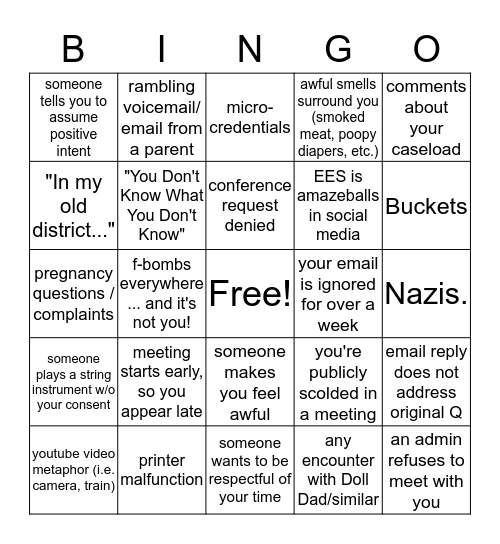 | B | I | N | G | O |
|---|---|---|---|---|
| someone tells you to assume positive intent | rambling voicemail/ email from a parent | micro-credentials | awful smells surround you (smoked meat, poopy diapers, etc.) | comments about your caseload |
| "In my old district..." | "You Don't Know What You Don't Know" | conference request denied | EES is amazeballs in social media | Buckets |
| pregnancy questions / complaints | f-bombs everywhere ... and it's not you! | Free! | your email is ignored for over a week | Nazis. |
| someone plays a string instrument w/o your consent | meeting starts early, so you appear late | someone makes you feel awful | you're publicly scolded in a meeting | email reply does not address original Q |
| youtube video metaphor (i.e. camera, train) | printer malfunction | someone wants to be respectful of your time | any encounter with Doll Dad/similar | an admin refuses to meet with you |